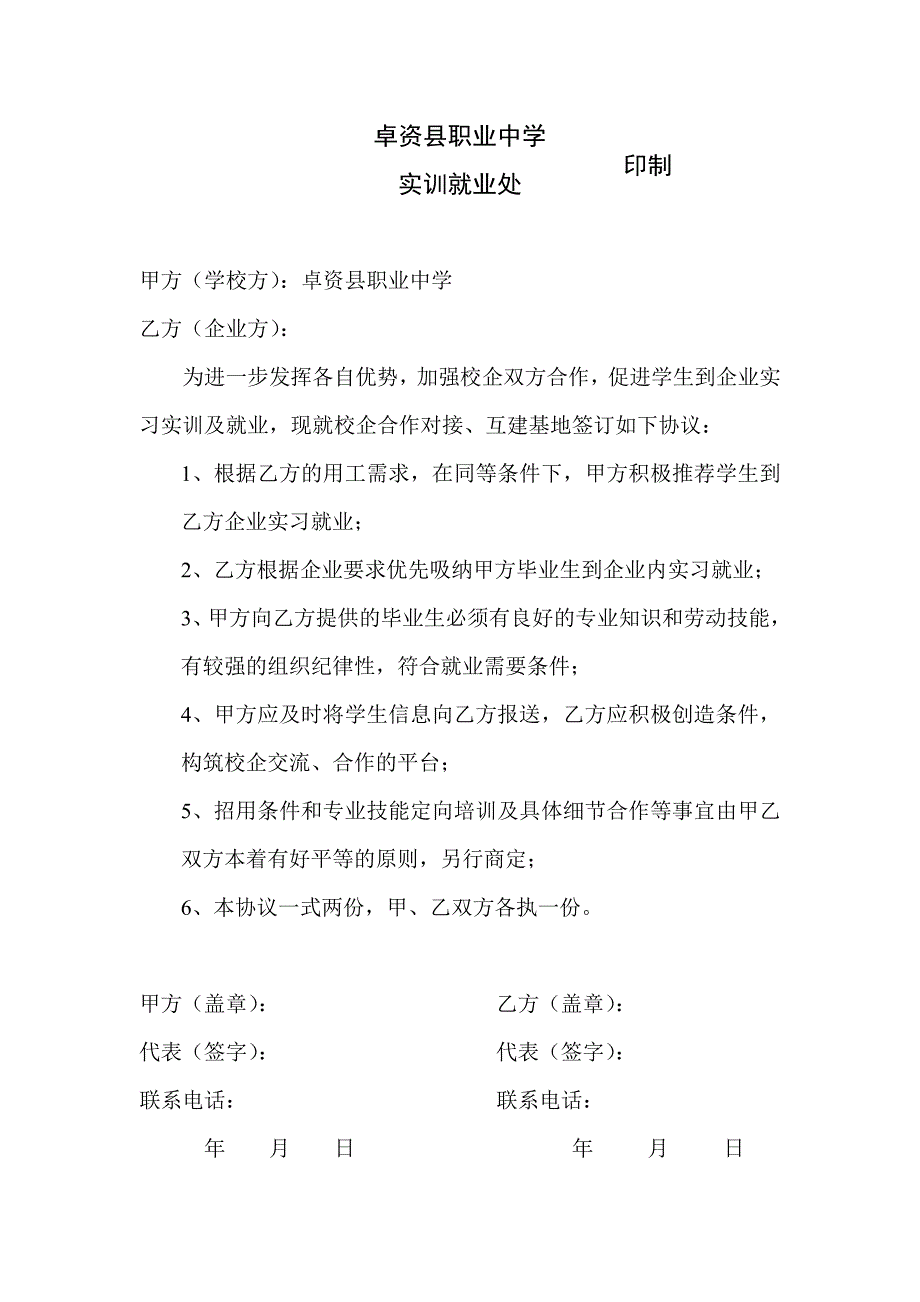 卓资县职业中学

实训就业处

印制

甲方（学校方）：卓资县职业中学

乙方（企业方）：

为进一步发挥各自优势，加强校企双方合作，促进学生到企业实习实训及就业，现就校企合作对接、互建基地签订如下协议：

1、根据乙方的用工需求，在同等条件下，甲方积极推荐学生到乙方企业实习就业；

2、乙方根据企业要求优先吸纳甲方毕业生到企业内实习就业；

3、甲方向乙方提供的毕业生必须有良好的专业知识和劳动技能，有较强的组织纪律性，符合就业需要条件；

4、甲方应及时将学生信息向乙方报送，乙方应积极创造条件，构筑校企交流、合作的平台；

5、招用条件和专业技能定向培训及具体细节合作等事宜由甲乙双方本着有好平等的原则，另行商定；

6、本协议一式两份，甲、乙双方各执一份。

甲方（盖章）：

代表（签字）：

联系电话：

年 月 日

乙方（盖章）：

代表（签字）：

联系电话：

年 月 日